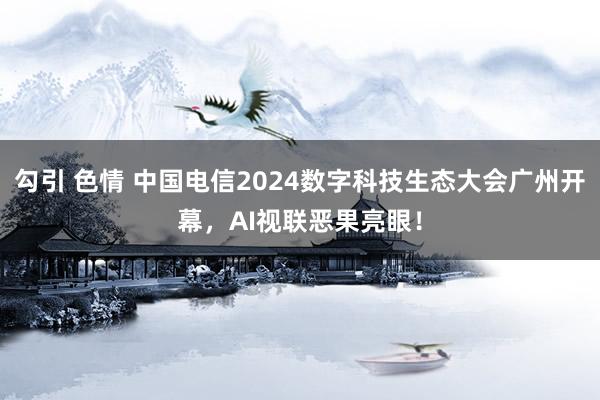 勾引 色情 中国电信2024数字科技生态大会广州开幕，AI视联恶果亮眼！